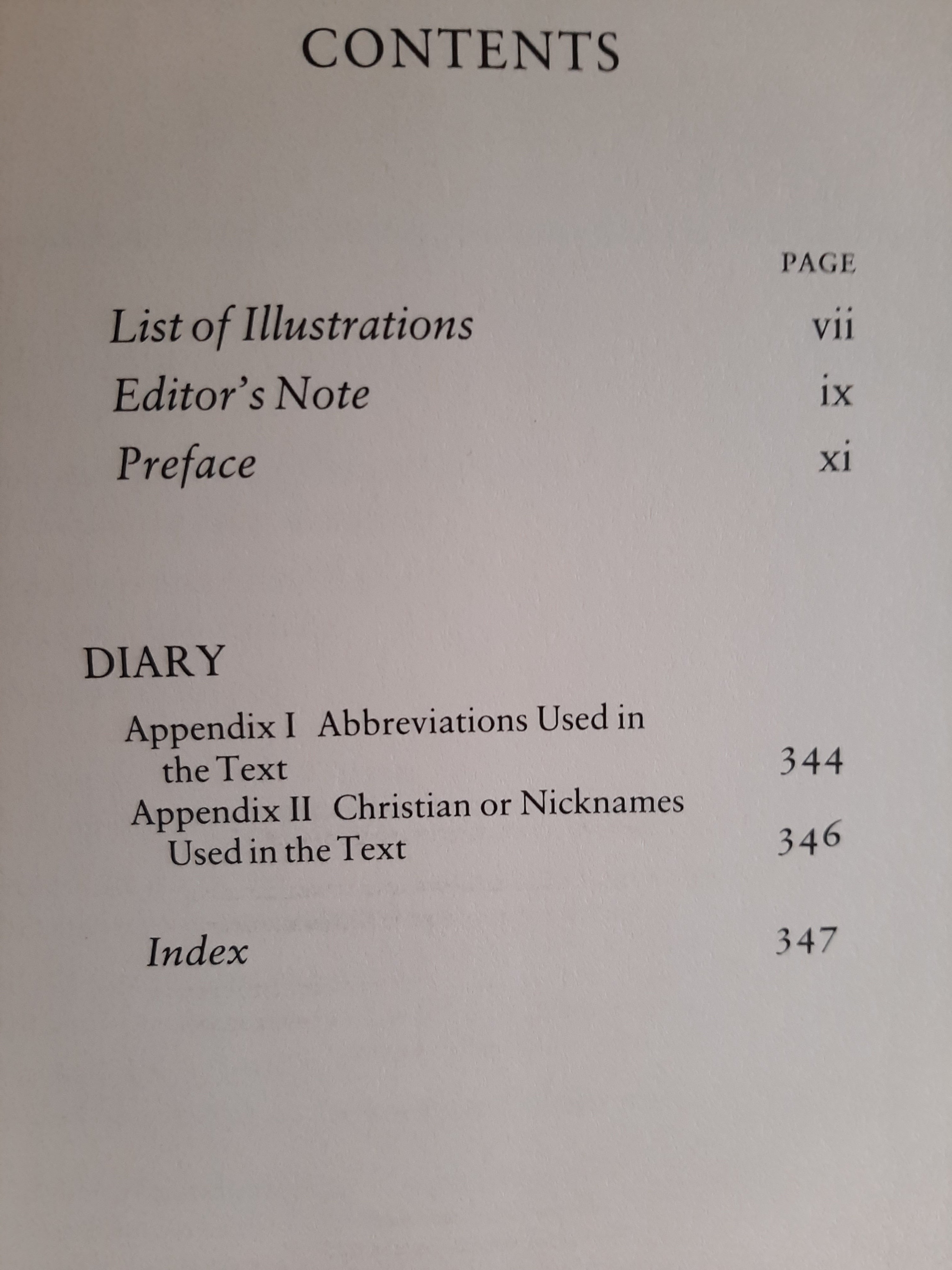 CONTENTS

PAGE

List of Illustrations vii
Editor's Note ix
Preface xi

DIARY

Appendix I Abbreviations Used in the Text 344
Appendix II Christian or Nicknames Used in the Text 346

Index 347